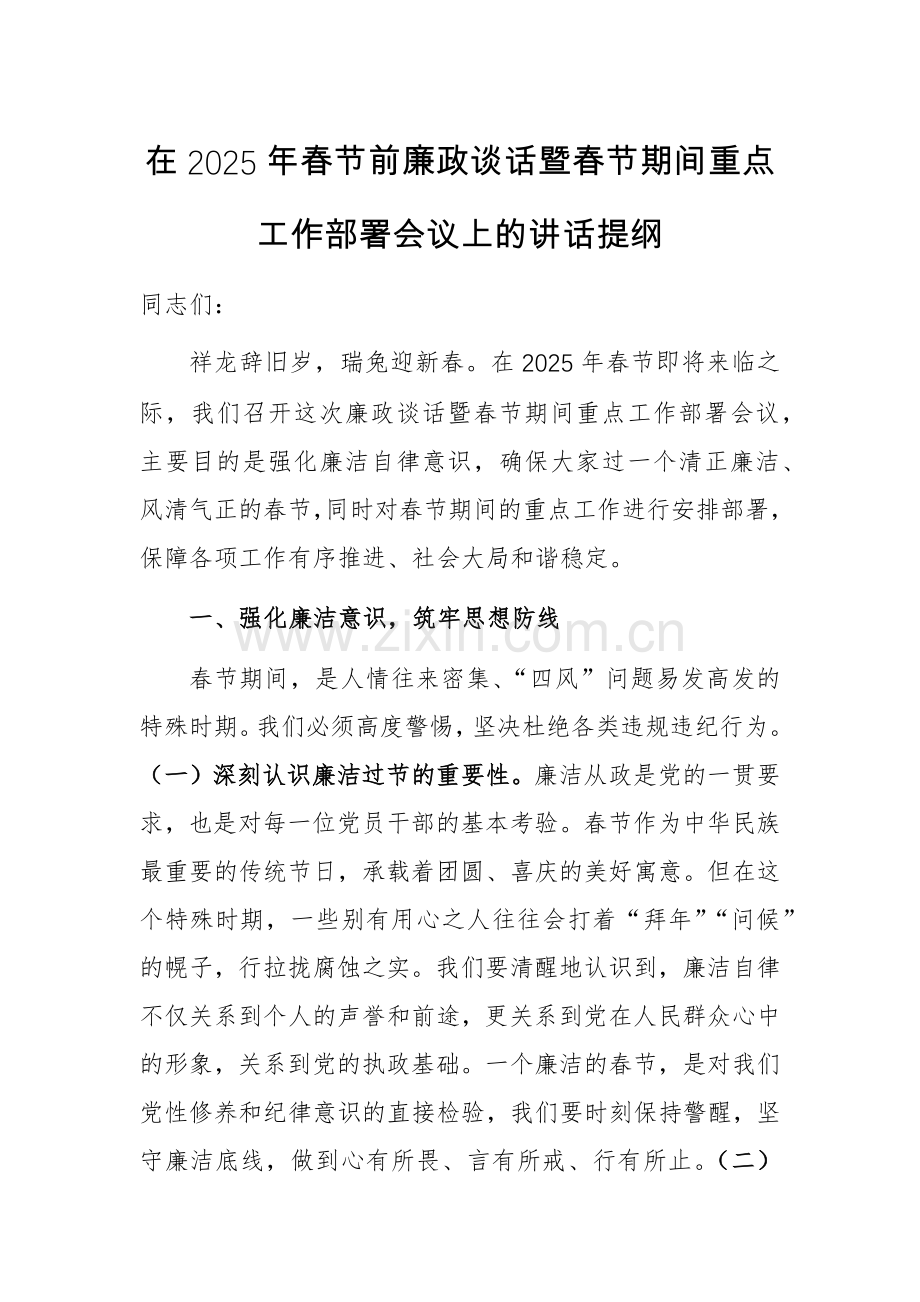 在 2025 年春节前廉政谈话暨春节期间重点工作部署会议上的讲话提纲

同志们：

祥龙辞旧岁，瑞兔迎新春。在 2025 年春节即将来临之际，我们召开这次廉政谈话暨春节期间重点工作部署会议，主要目的是强化廉洁自律意识，确保大家过一个清正廉洁、风清气正的春节，同时对春节期间的重点工作进行安排部署，保障各项工作有序推进、社会大局和谐稳定。

一、强化廉洁意识，筑牢思想防线

www.zixin.com.cn

春节期间，是人情往来密集、“四风”问题易发高发的特殊时期。我们必须高度警惕，坚决杜绝各类违规违纪行为。（一）深刻认识廉洁过节的重要性。廉洁从政是党的一贯要求，也是对每一位党员干部的基本考验。春节作为中华民族最重要的传统节日，承载着团圆、喜庆的美好寓意。但在这个特殊时期，一些别有用心之人往往会打着“拜年”“问候”的幌子，行拉拢腐蚀之实。我们要清醒地认识到，廉洁自律不仅关系到个人的声誉和前途，更关系到党在人民群众心中的形象，关系到党的执政基础。一个廉洁的春节，是对我们党性修养和纪律意识的直接检验，我们要时刻保持警醒，坚守廉洁底线，做到心有所畏、言有所戒、行有所止。（二）